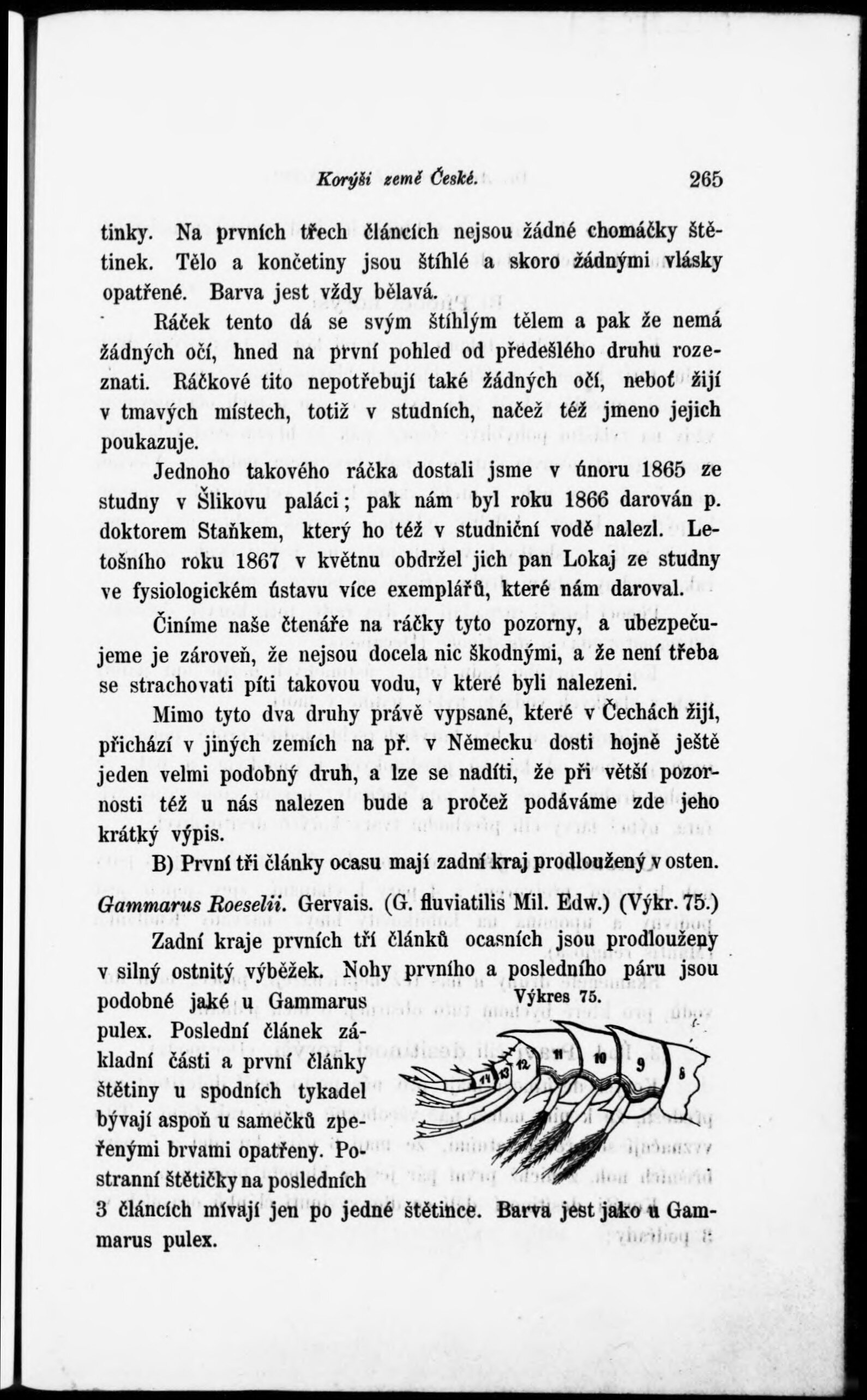 Korýši země České. 265

tinky. Na prvních třech článcích nejsou žádné chomáčky štětinek. Tělo a končetiny jsou štíhlé a skoro žádnými vlásky opatřené. Barva jest vždy bělavá.

Ráček tento dá se svým štíhlým tělem a pak že nemá žádných očí, hned na první pohled od předešlého druhu rozeznati. Ráčkové tito nepotřebují také žádných očí, neboť žijí v tmavých místech, totiž v studních, načež též jmeno jejich poukazuje.

Jednoho takového ráčka dostali jsme v únoru 1865 ze studny v Šlikovu paláci; pak nám byl roku 1866 darován p. doktorem Staňkem, který ho též v studniční vodě nalezl. Letošního roku 1867 v květnu obdržel jich pan Lokaj ze studny ve fysiologickém ústavu více exemplářů, které nám daroval.

Činíme naše čtenáře na ráčky tyto pozorny, a ubezpečujeme je zároveň, že nejsou docela nic škodnými, a že není třeba se strachovati píti takovou vodu, v které byli nalezeni.

Mimo tyto dva druhy právě vypsané, které v Čechách žijí, přichází v jiných zemích na př. v Německu dosti hojně ještě jeden velmi podobný druh, a lze se nadíti, že při větší pozornosti též u nás nalezen bude a pročež podáváme zde jeho krátký výpis.

B) První tři články ocasu mají zadní kraj prodloužený v osten.

Gammarus Roeselii. Gervais. (G. fluviatilis Mil. Edw.) (Výkr. 75.)

Zadní kraje prvních tří článků ocasních jsou prodlouženy v silný ostnitý výběžek. Nohy prvního a posledního páru jsou podobné jaké u Gammarus pulex. Poslední článek základní části a první články štětiny u spodních tykadel bývají aspoň u samečků zpeřenými brvami opatřeny. Postranní štětičky na posledních 3 článcích mívají jen po jedné štětince. Barva jest jako u Gammarus pulex.

Výkres 75.

14 13 12 11 10 9 8